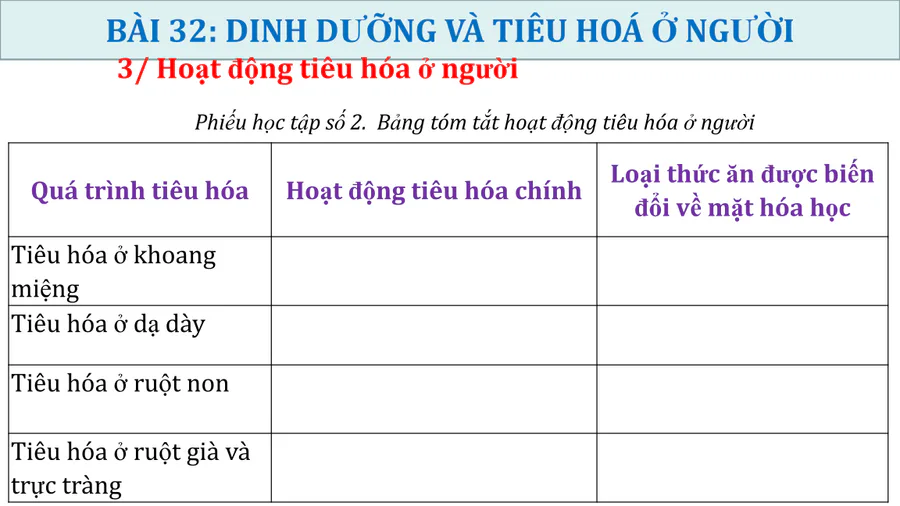 BÀI 32: DINH DƯỠNG VÀ TIÊU HOÁ Ở NGƯỜI

3/ Hoạt động tiêu hóa ở người

Phiếu học tập số 2. Bảng tóm tắt hoạt động tiêu hóa ở người

| Quá trình tiêu hóa | Hoạt động tiêu hóa chính | Loại thức ăn được biến đổi về mặt hóa học |
|---|---|---|
| Tiêu hóa ở khoang miệng | | |
| Tiêu hóa ở dạ dày | | |
| Tiêu hóa ở ruột non | | |
| Tiêu hóa ở ruột già và trực tràng | | |